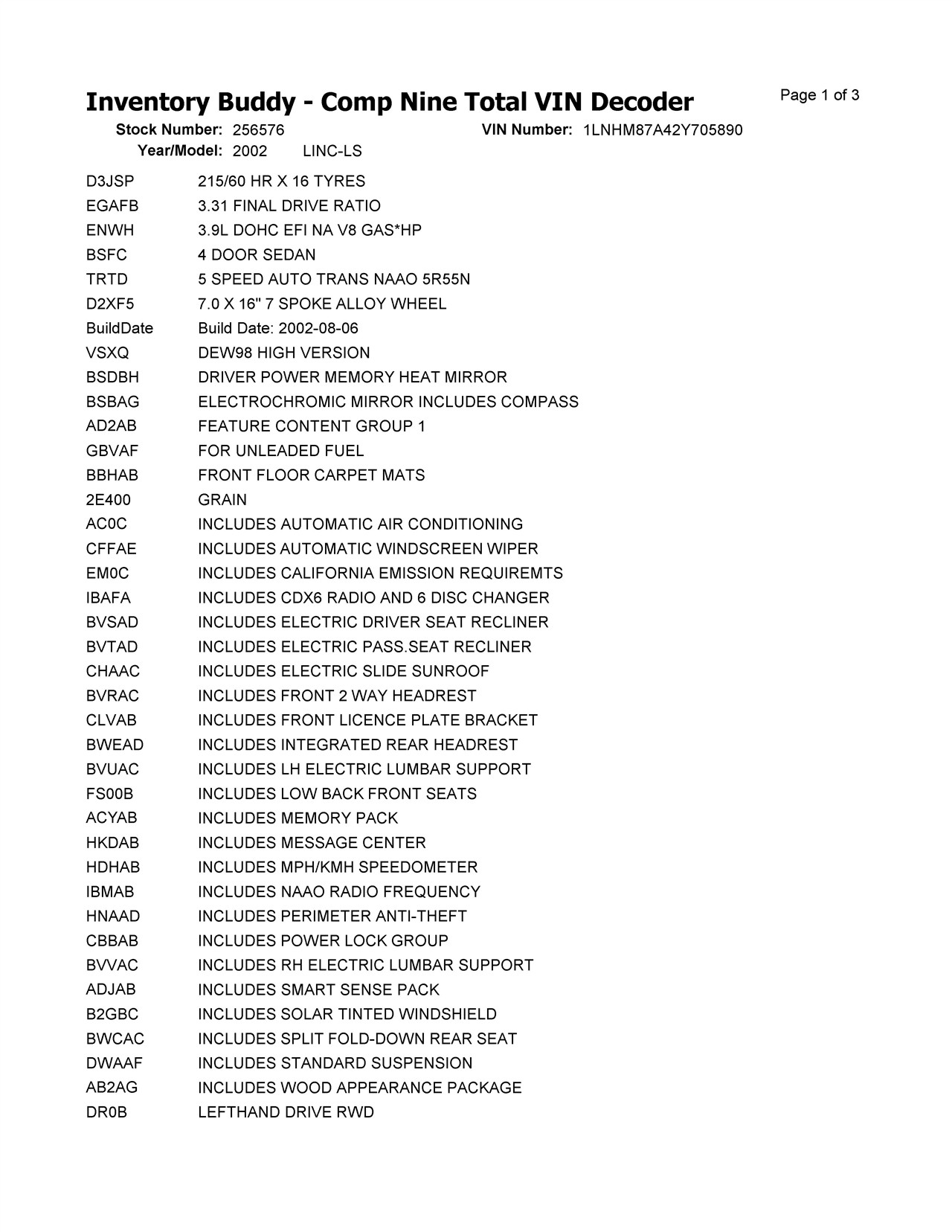 Inventory Buddy - Comp Nine Total VIN Decoder

Page 1 of 3

Stock Number: 256576 VIN Number: 1LNHM87A42Y705890
Year/Model: 2002 LINC-LS

| | |
|---|---|
| D3JSP | 215/60 HR X 16 TYRES |
| EGAFB | 3.31 FINAL DRIVE RATIO |
| ENWH | 3.9L DOHC EFI NA V8 GAS*HP |
| BSFC | 4 DOOR SEDAN |
| TRTD | 5 SPEED AUTO TRANS NAAO 5R55N |
| D2XF5 | 7.0 X 16" 7 SPOKE ALLOY WHEEL |
| BuildDate | Build Date: 2002-08-06 |
| VSXQ | DEW98 HIGH VERSION |
| BSDBH | DRIVER POWER MEMORY HEAT MIRROR |
| BSBAG | ELECTROCHROMIC MIRROR INCLUDES COMPASS |
| AD2AB | FEATURE CONTENT GROUP 1 |
| GBVAF | FOR UNLEADED FUEL |
| BBHAB | FRONT FLOOR CARPET MATS |
| 2E400 | GRAIN |
| AC0C | INCLUDES AUTOMATIC AIR CONDITIONING |
| CFFAE | INCLUDES AUTOMATIC WINDSCREEN WIPER |
| EM0C | INCLUDES CALIFORNIA EMISSION REQUIREMTS |
| IBAFA | INCLUDES CDX6 RADIO AND 6 DISC CHANGER |
| BVSAD | INCLUDES ELECTRIC DRIVER SEAT RECLINER |
| BVTAD | INCLUDES ELECTRIC PASS.SEAT RECLINER |
| CHAAC | INCLUDES ELECTRIC SLIDE SUNROOF |
| BVRAC | INCLUDES FRONT 2 WAY HEADREST |
| CLVAB | INCLUDES FRONT LICENCE PLATE BRACKET |
| BWEAD | INCLUDES INTEGRATED REAR HEADREST |
| BVUAC | INCLUDES LH ELECTRIC LUMBAR SUPPORT |
| FS00B | INCLUDES LOW BACK FRONT SEATS |
| ACYAB | INCLUDES MEMORY PACK |
| HKDAB | INCLUDES MESSAGE CENTER |
| HDHAB | INCLUDES MPH/KMH SPEEDOMETER |
| IBMAB | INCLUDES NAAO RADIO FREQUENCY |
| HNAAD | INCLUDES PERIMETER ANTI-THEFT |
| CBBAB | INCLUDES POWER LOCK GROUP |
| BVVAC | INCLUDES RH ELECTRIC LUMBAR SUPPORT |
| ADJAB | INCLUDES SMART SENSE PACK |
| B2GBC | INCLUDES SOLAR TINTED WINDSHIELD |
| BWCAC | INCLUDES SPLIT FOLD-DOWN REAR SEAT |
| DWAAF | INCLUDES STANDARD SUSPENSION |
| AB2AG | INCLUDES WOOD APPEARANCE PACKAGE |
| DR0B | LEFTHAND DRIVE RWD |